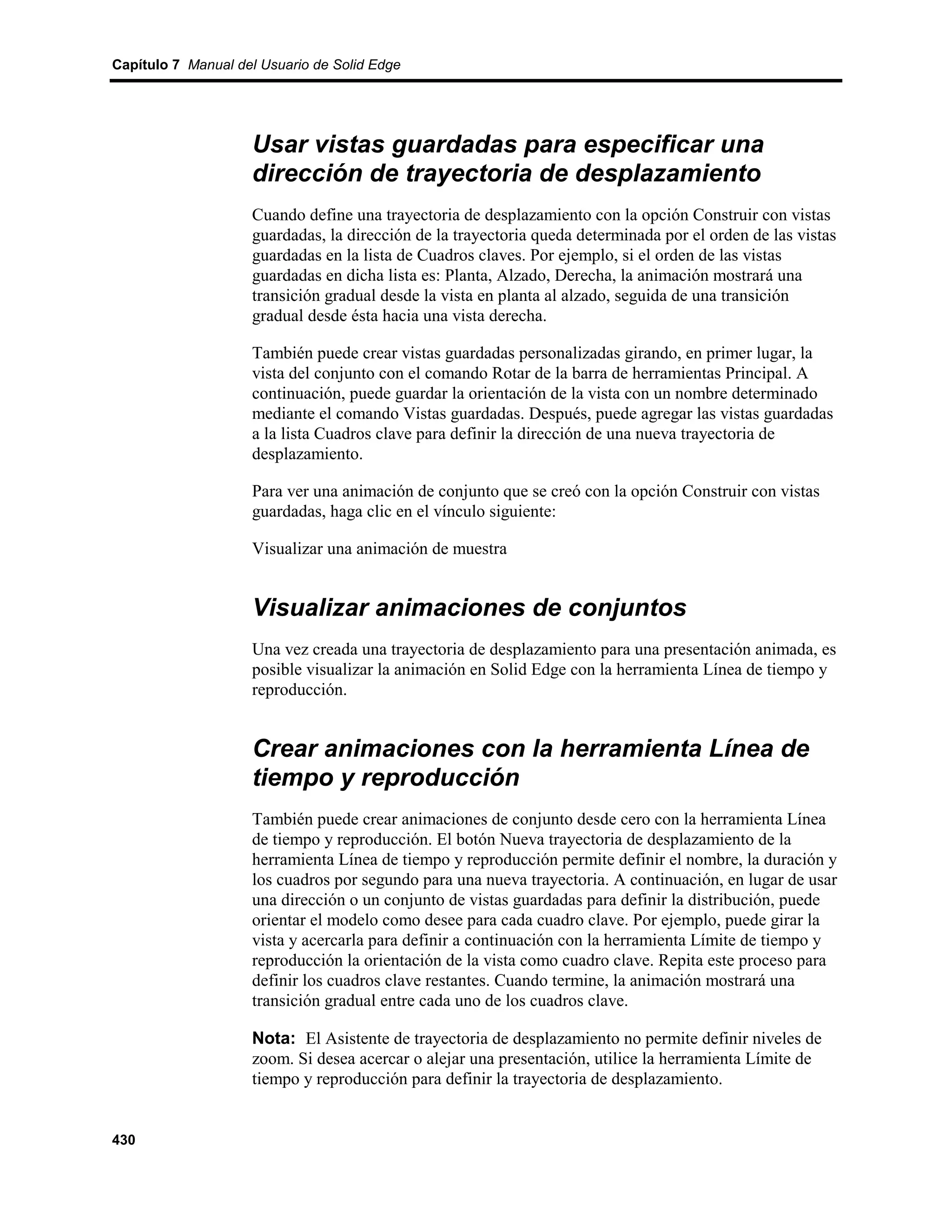 Capítulo 7 Manual del Usuario de Solid Edge

Usar vistas guardadas para especificar una dirección de trayectoria de desplazamiento

Cuando define una trayectoria de desplazamiento con la opción Construir con vistas guardadas, la dirección de la trayectoria queda determinada por el orden de las vistas guardadas en la lista de Cuadros claves. Por ejemplo, si el orden de las vistas guardadas en dicha lista es: Planta, Alzado, Derecha, la animación mostrará una transición gradual desde la vista en planta al alzado, seguida de una transición gradual desde ésta hacia una vista derecha.

También puede crear vistas guardadas personalizadas girando, en primer lugar, la vista del conjunto con el comando Rotar de la barra de herramientas Principal. A continuación, puede guardar la orientación de la vista con un nombre determinado mediante el comando Vistas guardadas. Después, puede agregar las vistas guardadas a la lista Cuadros clave para definir la dirección de una nueva trayectoria de desplazamiento.

Para ver una animación de conjunto que se creó con la opción Construir con vistas guardadas, haga clic en el vínculo siguiente:

Visualizar una animación de muestra

Visualizar animaciones de conjuntos

Una vez creada una trayectoria de desplazamiento para una presentación animada, es posible visualizar la animación en Solid Edge con la herramienta Línea de tiempo y reproducción.

Crear animaciones con la herramienta Línea de tiempo y reproducción

También puede crear animaciones de conjunto desde cero con la herramienta Línea de tiempo y reproducción. El botón Nueva trayectoria de desplazamiento de la herramienta Línea de tiempo y reproducción permite definir el nombre, la duración y los cuadros por segundo para una nueva trayectoria. A continuación, en lugar de usar una dirección o un conjunto de vistas guardadas para definir la distribución, puede orientar el modelo como desee para cada cuadro clave. Por ejemplo, puede girar la vista y acercarla para definir a continuación con la herramienta Límite de tiempo y reproducción la orientación de la vista como cuadro clave. Repita este proceso para definir los cuadros clave restantes. Cuando termine, la animación mostrará una transición gradual entre cada uno de los cuadros clave.

Nota: El Asistente de trayectoria de desplazamiento no permite definir niveles de zoom. Si desea acercar o alejar una presentación, utilice la herramienta Límite de tiempo y reproducción para definir la trayectoria de desplazamiento.

430